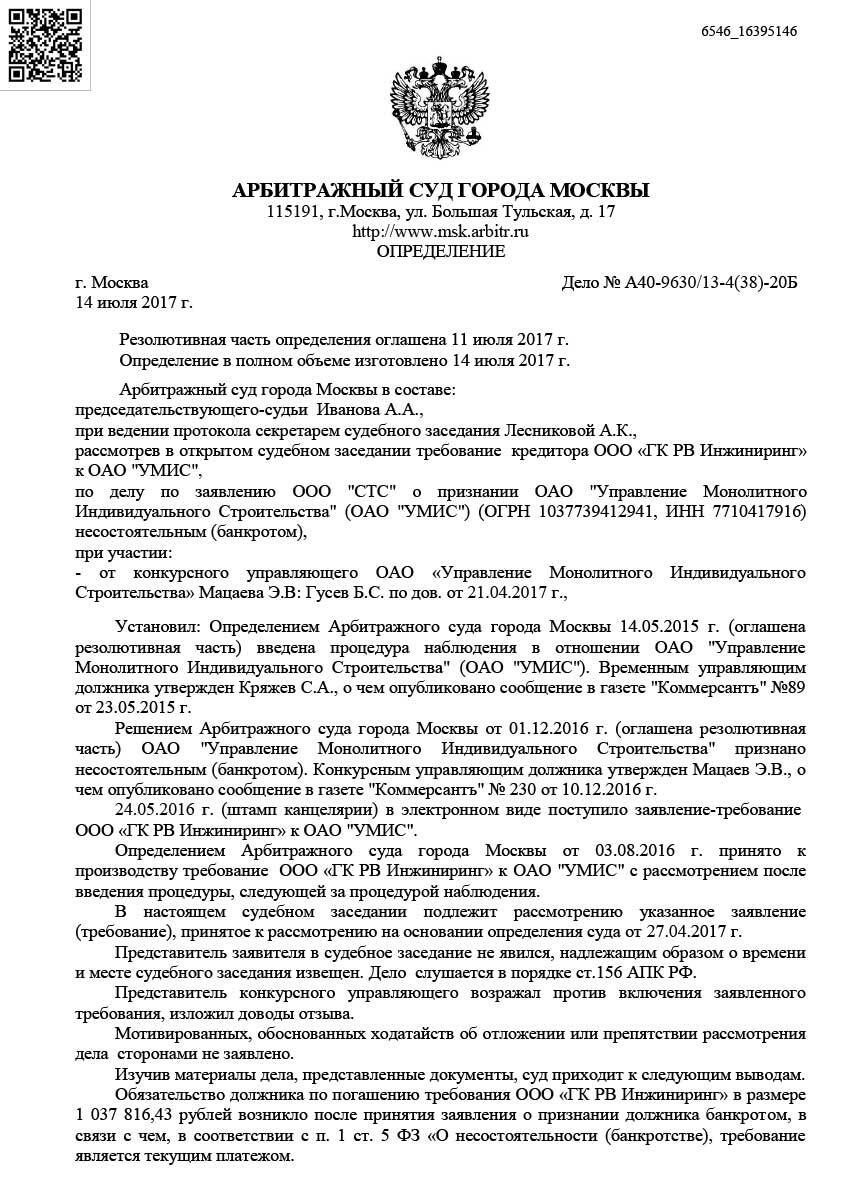 6546_16395146

АРБИТРАЖНЫЙ СУД ГОРОДА МОСКВЫ
115191, г.Москва, ул. Большая Тульская, д. 17
http://www.msk.arbitr.ru
ОПРЕДЕЛЕНИЕ

г. Москва
14 июля 2017 г.

Дело № А40-9630/13-4(38)-20Б

Резолютивная часть определения оглашена 11 июля 2017 г.
Определение в полном объеме изготовлено 14 июля 2017 г.

Арбитражный суд города Москвы в составе:
председательствующего-судьи Иванова А.А.,
при ведении протокола секретарем судебного заседания Лесниковой А.К.,
рассмотрев в открытом судебном заседании требование кредитора ООО «ГК РВ Инжиниринг» к ОАО "УМИС",
по делу по заявлению ООО "СТС" о признании ОАО "Управление Монолитного Индивидуального Строительства" (ОАО "УМИС") (ОГРН 1037739412941, ИНН 7710417916) несостоятельным (банкротом),
при участии:
- от конкурсного управляющего ОАО «Управление Монолитного Индивидуального Строительства» Мацаева Э.В: Гусев Б.С. по дов. от 21.04.2017 г.,

Установил: Определением Арбитражного суда города Москвы 14.05.2015 г. (оглашена резолютивная часть) введена процедура наблюдения в отношении ОАО "Управление Монолитного Индивидуального Строительства" (ОАО "УМИС"). Временным управляющим должника утвержден Кряжев С.А., о чем опубликовано сообщение в газете "Коммерсантъ" №89 от 23.05.2015 г.

Решением Арбитражного суда города Москвы от 01.12.2016 г. (оглашена резолютивная часть) ОАО "Управление Монолитного Индивидуального Строительства" признано несостоятельным (банкротом). Конкурсным управляющим должника утвержден Мацаев Э.В., о чем опубликовано сообщение в газете "Коммерсантъ" № 230 от 10.12.2016 г.

24.05.2016 г. (штамп канцелярии) в электронном виде поступило заявление-требование ООО «ГК РВ Инжиниринг» к ОАО "УМИС".

Определением Арбитражного суда города Москвы от 03.08.2016 г. принято к производству требование ООО «ГК РВ Инжиниринг» к ОАО "УМИС" с рассмотрением после введения процедуры, следующей за процедурой наблюдения.

В настоящем судебном заседании подлежит рассмотрению указанное заявление (требование), принятое к рассмотрению на основании определения суда от 27.04.2017 г.

Представитель заявителя в судебное заседание не явился, надлежащим образом о времени и месте судебного заседания извещен. Дело слушается в порядке ст.156 АПК РФ.

Представитель конкурсного управляющего возражал против включения заявленного требования, изложил доводы отзыва.

Мотивированных, обоснованных ходатайств об отложении или препятствии рассмотрения дела сторонами не заявлено.

Изучив материалы дела, представленные документы, суд приходит к следующим выводам.

Обязательство должника по погашению требования ООО «ГК РВ Инжиниринг» в размере 1 037 816,43 рублей возникло после принятия заявления о признании должника банкротом, в связи с чем, в соответствии с п. 1 ст. 5 ФЗ «О несостоятельности (банкротстве), требование является текущим платежом.